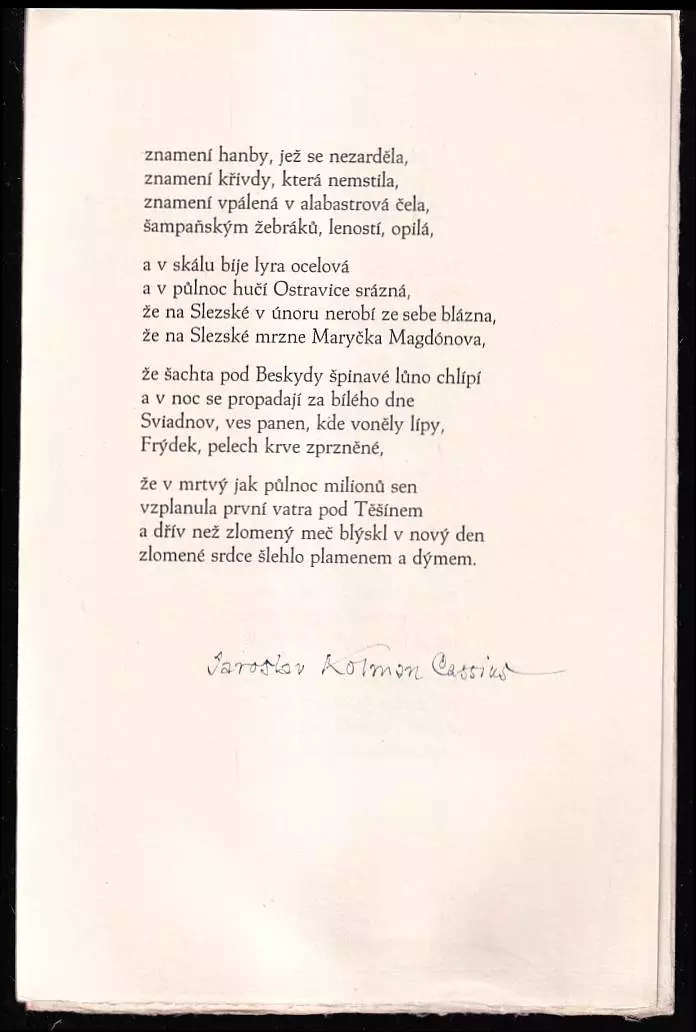 znamení hanby, jež se nezarděla,
znamení křivdy, která nemstila,
znamení vpálená v alabastrová čela,
šampaňským žebráků, leností, opilá,

a v skálu bije lyra ocelová
a v půlnoc hučí Ostravice srázná,
že na Slezské v únoru nerobí ze sebe blázna,
že na Slezské mrzne Maryčka Magdónova,

že šachta pod Beskydy špinavé lůno chlípí
a v noc se propadají za bílého dne
Sviadnov, ves panen, kde voněly lípy,
Frýdek, pelech krve zprzněné,

že v mrtvý jak půlnoc milionů sen
vzplanula první vatra pod Těšínem
a dřív než zlomený meč blýskl v nový den
zlomené srdce šlehlo plamenem a dýmem.

Jaroslav Kolman Cassius